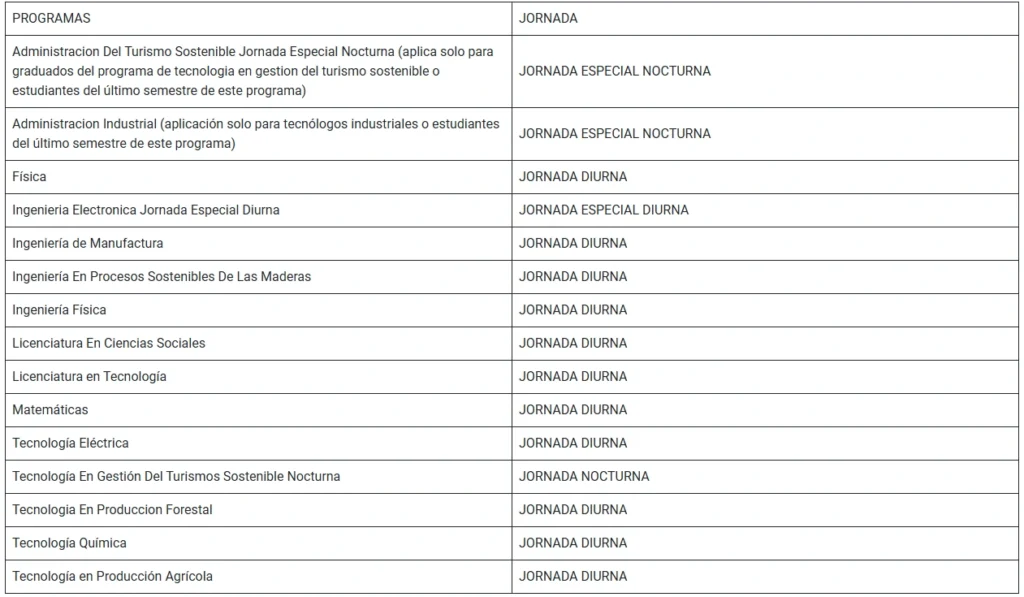 | PROGRAMAS | JORNADA |
|---|---|
| Administracion Del Turismo Sostenible Jornada Especial Nocturna (aplica solo para graduados del programa de tecnologia en gestion del turismo sostenible o estudiantes del último semestre de este programa) | JORNADA ESPECIAL NOCTURNA |
| Administracion Industrial (aplicación solo para tecnólogos industriales o estudiantes del último semestre de este programa) | JORNADA ESPECIAL NOCTURNA |
| Física | JORNADA DIURNA |
| Ingenieria Electronica Jornada Especial Diurna | JORNADA ESPECIAL DIURNA |
| Ingeniería de Manufactura | JORNADA DIURNA |
| Ingeniería En Procesos Sostenibles De Las Maderas | JORNADA DIURNA |
| Ingeniería Física | JORNADA DIURNA |
| Licenciatura En Ciencias Sociales | JORNADA DIURNA |
| Licenciatura en Tecnología | JORNADA DIURNA |
| Matemáticas | JORNADA DIURNA |
| Tecnología Eléctrica | JORNADA DIURNA |
| Tecnología En Gestión Del Turismos Sostenible Nocturna | JORNADA NOCTURNA |
| Tecnologia En Produccion Forestal | JORNADA DIURNA |
| Tecnología Química | JORNADA DIURNA |
| Tecnología en Producción Agrícola | JORNADA DIURNA |